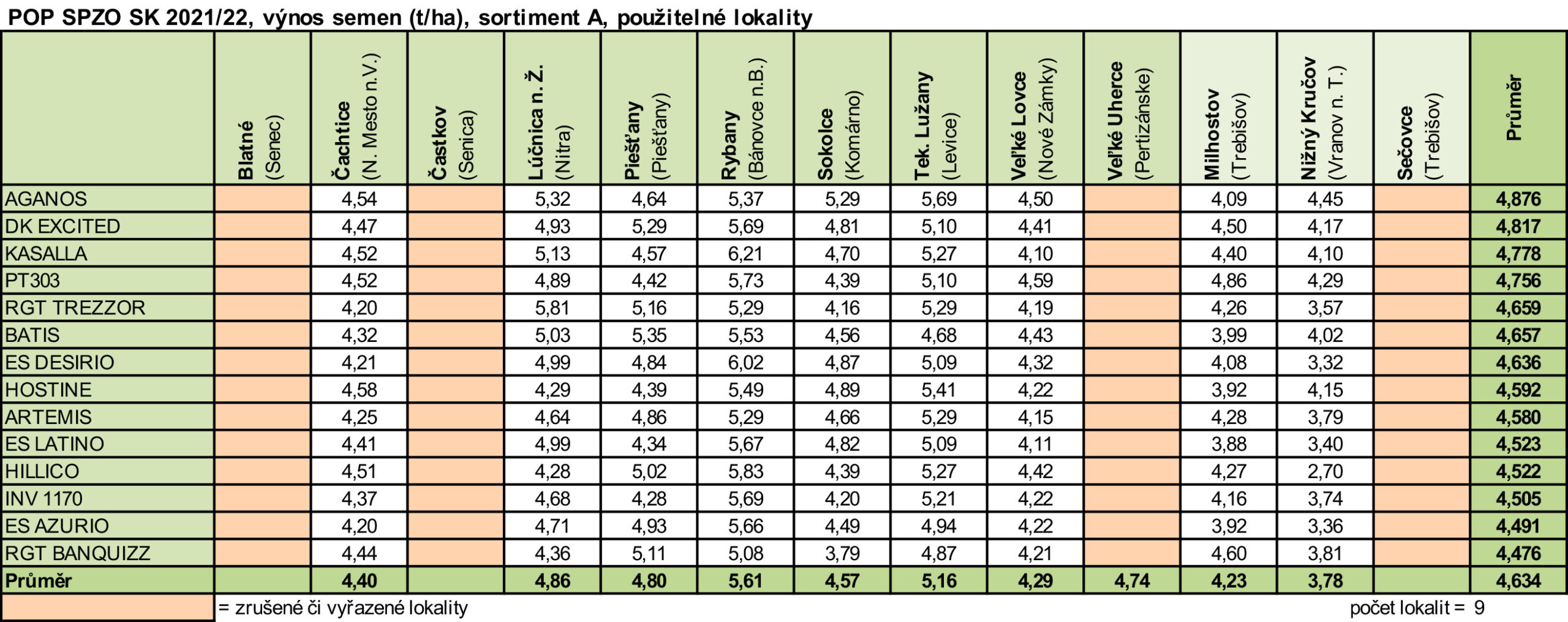 POP SPZO SK 2021/22, výnos semen (t/ha), sortiment A, použitelné lokality

| | Blatné (Senec) | Čachtice (N. Mesto n.V.) | Častkov (Senica) | Lúčnica n. Ž. (Nitra) | Piešťany (Piešťany) | Rybany (Bánovce n.B.) | Sokolce (Komárno) | Tek. Lužany (Levice) | Veľké Lovce (Nové Zámky) | Veľké Uherce (Pertizánske) | Milhostov (Trebišov) | Nižný Kručov (Vranov n. T.) | Sečovce (Trebišov) | Průměr |
|---|---|---|---|---|---|---|---|---|---|---|---|---|---|---|
| AGANOS | | 4,54 | | 5,32 | 4,64 | 5,37 | 5,29 | 5,69 | 4,50 | | 4,09 | 4,45 | | 4,876 |
| DK EXCITED | | 4,47 | | 4,93 | 5,29 | 5,69 | 4,81 | 5,10 | 4,41 | | 4,50 | 4,17 | | 4,817 |
| KASALLA | | 4,52 | | 5,13 | 4,57 | 6,21 | 4,70 | 5,27 | 4,10 | | 4,40 | 4,10 | | 4,778 |
| PT303 | | 4,52 | | 4,89 | 4,42 | 5,73 | 4,39 | 5,10 | 4,59 | | 4,86 | 4,29 | | 4,756 |
| RGT TREZZOR | | 4,20 | | 5,81 | 5,16 | 5,29 | 4,16 | 5,29 | 4,19 | | 4,26 | 3,57 | | 4,659 |
| BATIS | | 4,32 | | 5,03 | 5,35 | 5,53 | 4,56 | 4,68 | 4,43 | | 3,99 | 4,02 | | 4,657 |
| ES DESIRIO | | 4,21 | | 4,99 | 4,84 | 6,02 | 4,87 | 5,09 | 4,32 | | 4,08 | 3,32 | | 4,636 |
| HOSTINE | | 4,58 | | 4,29 | 4,39 | 5,49 | 4,89 | 5,41 | 4,22 | | 3,92 | 4,15 | | 4,592 |
| ARTEMIS | | 4,25 | | 4,64 | 4,86 | 5,29 | 4,66 | 5,29 | 4,15 | | 4,28 | 3,79 | | 4,580 |
| ES LATINO | | 4,41 | | 4,99 | 4,34 | 5,67 | 4,82 | 5,09 | 4,11 | | 3,88 | 3,40 | | 4,523 |
| HILLICO | | 4,51 | | 4,28 | 5,02 | 5,83 | 4,39 | 5,27 | 4,42 | | 4,27 | 2,70 | | 4,522 |
| INV 1170 | | 4,37 | | 4,68 | 4,28 | 5,69 | 4,20 | 5,21 | 4,22 | | 4,16 | 3,74 | | 4,505 |
| ES AZURIO | | 4,20 | | 4,71 | 4,93 | 5,66 | 4,49 | 4,94 | 4,22 | | 3,92 | 3,36 | | 4,491 |
| RGT BANQUIZZ | | 4,44 | | 4,36 | 5,11 | 5,08 | 3,79 | 4,87 | 4,21 | | 4,60 | 3,81 | | 4,476 |
| Průměr | | 4,40 | | 4,86 | 4,80 | 5,61 | 4,57 | 5,16 | 4,29 | 4,74 | 4,23 | 3,78 | | 4,634 |

= zrušené či vyřazené lokality

počet lokalit = 9